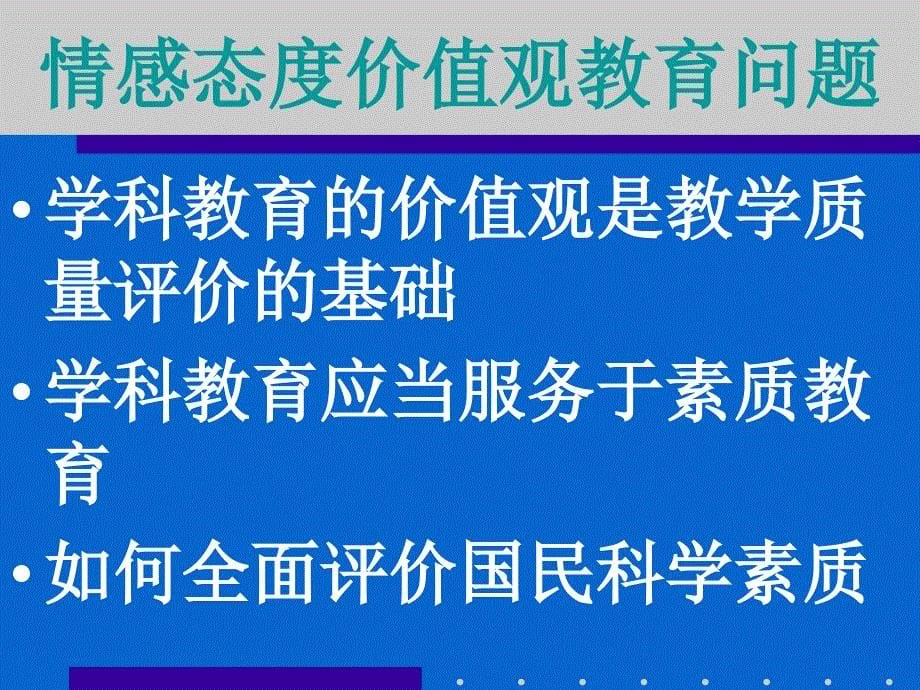 情感态度价值观教育问题

• 学科教育的价值观是教学质量评价的基础

• 学科教育应当服务于素质教育

• 如何全面评价国民科学素质